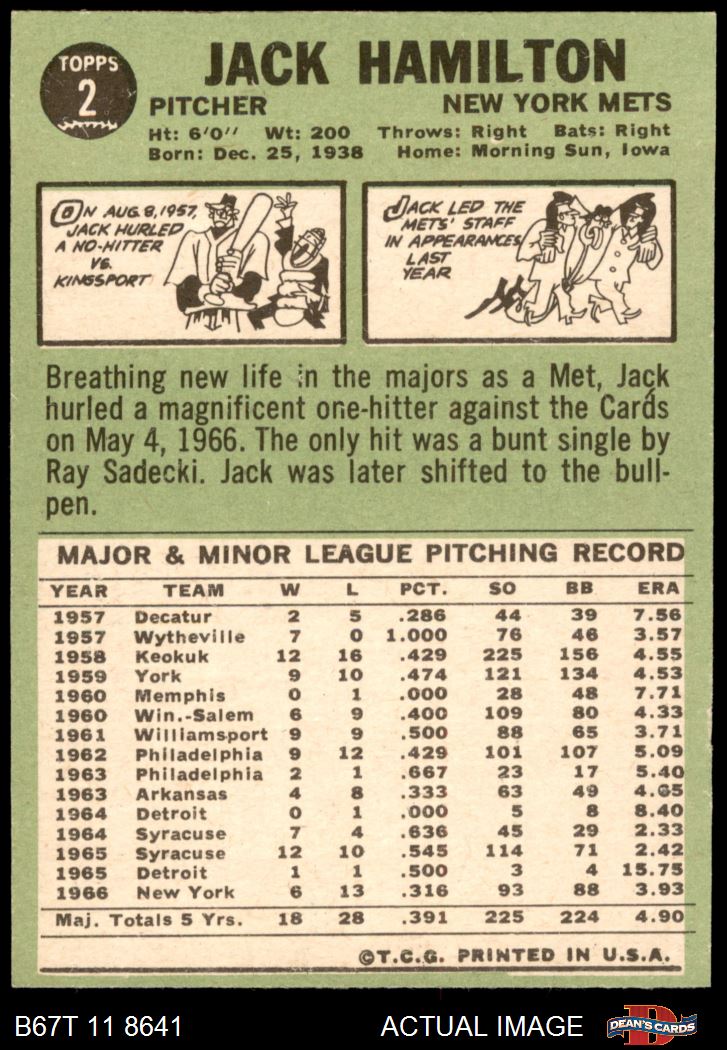 TOPPS
2

JACK HAMILTON

PITCHER

NEW YORK METS

Ht: 6'0" Wt: 200 Throws: Right Bats: Right
Born: Dec. 25, 1938 Home: Morning Sun, Iowa

ON AUG. 8, 1957, JACK HURLED A NO-HITTER VS. KINGSPORT

JACK LED THE METS' STAFF IN APPEARANCES LAST YEAR

Breathing new life in the majors as a Met, Jack hurled a magnificent one-hitter against the Cards on May 4, 1966. The only hit was a bunt single by Ray Sadecki. Jack was later shifted to the bullpen.

MAJOR & MINOR LEAGUE PITCHING RECORD

| YEAR | TEAM | W | L | PCT. | SO | BB | ERA |
|---|---|---|---|---|---|---|---|
| 1957 | Decatur | 2 | 5 | .286 | 44 | 39 | 7.56 |
| 1957 | Wytheville | 7 | 0 | 1.000 | 76 | 46 | 3.57 |
| 1958 | Keokuk | 12 | 16 | .429 | 225 | 156 | 4.55 |
| 1959 | York | 9 | 10 | .474 | 121 | 134 | 4.53 |
| 1960 | Memphis | 0 | 1 | .000 | 28 | 48 | 7.71 |
| 1960 | Win.-Salem | 6 | 9 | .400 | 109 | 80 | 4.33 |
| 1961 | Williamsport | 9 | 9 | .500 | 88 | 65 | 3.71 |
| 1962 | Philadelphia | 9 | 12 | .429 | 101 | 107 | 5.09 |
| 1963 | Philadelphia | 2 | 1 | .667 | 23 | 17 | 5.40 |
| 1963 | Arkansas | 4 | 8 | .333 | 63 | 49 | 4.65 |
| 1964 | Detroit | 0 | 1 | .000 | 5 | 8 | 8.40 |
| 1964 | Syracuse | 7 | 4 | .636 | 45 | 29 | 2.33 |
| 1965 | Syracuse | 12 | 10 | .545 | 114 | 71 | 2.42 |
| 1965 | Detroit | 1 | 1 | .500 | 3 | 4 | 15.75 |
| 1966 | New York | 6 | 13 | .316 | 93 | 88 | 3.93 |
| Maj. Totals 5 Yrs. | | 18 | 28 | .391 | 225 | 224 | 4.90 |

©T.C.G. PRINTED IN U.S.A.

B67T 11 8641

ACTUAL IMAGE

DEAN'S CARDS